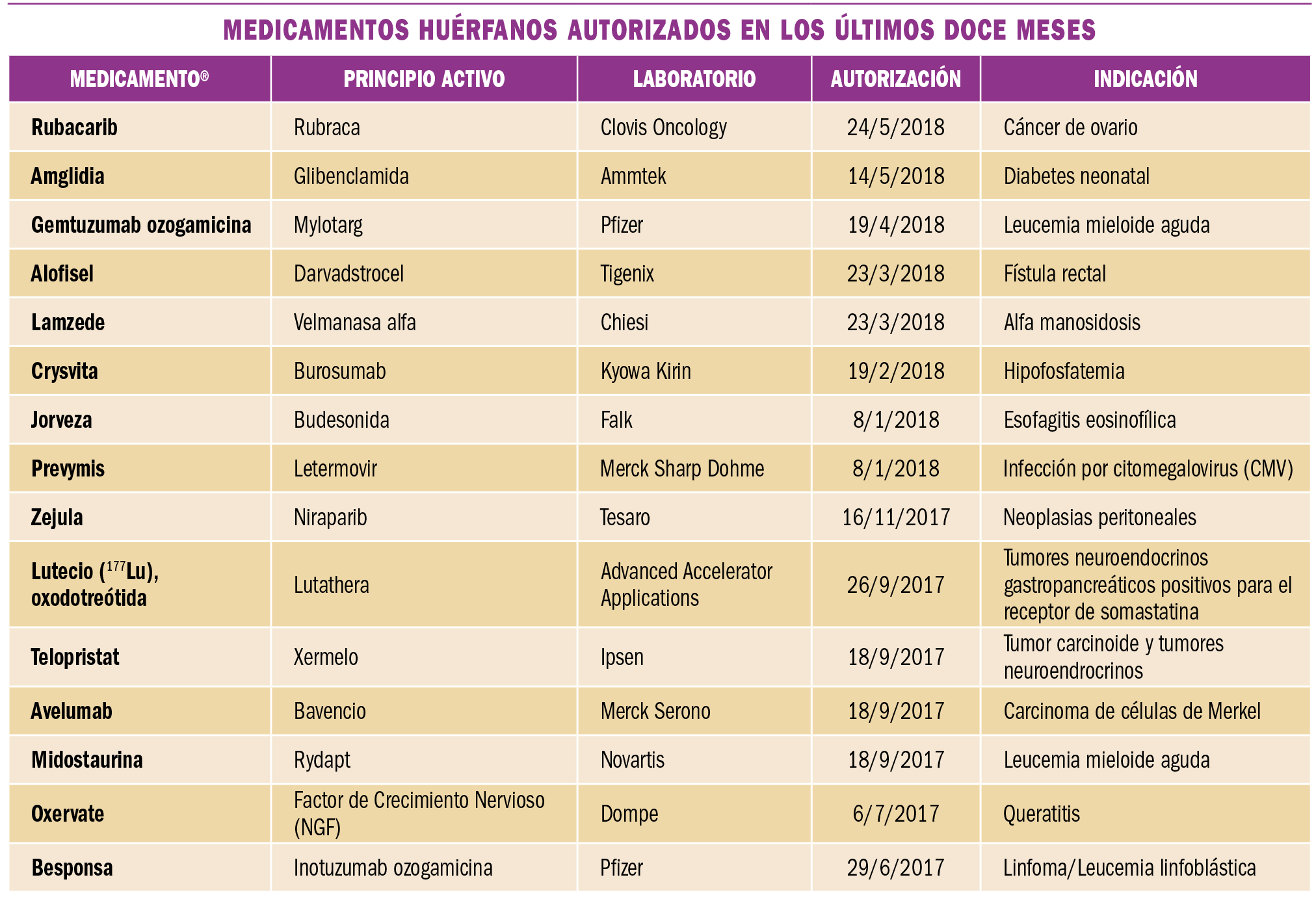 MEDICAMENTOS HUÉRFANOS AUTORIZADOS EN LOS ÚLTIMOS DOCE MESES

| MEDICAMENTO® | PRINCIPIO ACTIVO | LABORATORIO | AUTORIZACIÓN | INDICACIÓN |
|---|---|---|---|---|
| Rubacarib | Rubraca | Clovis Oncology | 24/5/2018 | Cáncer de ovario |
| Amglidia | Glibenclamida | Ammtek | 14/5/2018 | Diabetes neonatal |
| Gemtuzumab ozogamicina | Mylotarg | Pfizer | 19/4/2018 | Leucemia mieloide aguda |
| Alofisel | Darvadstrocel | Tigenix | 23/3/2018 | Fístula rectal |
| Lamzede | Velmanasa alfa | Chiesi | 23/3/2018 | Alfa manosidosis |
| Crysvita | Burosumab | Kyowa Kirin | 19/2/2018 | Hipofosfatemia |
| Jorveza | Budesonida | Falk | 8/1/2018 | Esofagitis eosinofílica |
| Prevymis | Letermovir | Merck Sharp Dohme | 8/1/2018 | Infección por citomegalovirus (CMV) |
| Zejula | Niraparib | Tesaro | 16/11/2017 | Neoplasias peritoneales |
| Lutecio ($^{177}$Lu), oxodotreótida | Lutathera | Advanced Accelerator Applications | 26/9/2017 | Tumores neuroendocrinos gastropancreáticos positivos para el receptor de somastatina |
| Telopristat | Xermelo | Ipsen | 18/9/2017 | Tumor carcinoide y tumores neuroendrocrinos |
| Avelumab | Bavencio | Merck Serono | 18/9/2017 | Carcinoma de células de Merkel |
| Midostaurina | Rydapt | Novartis | 18/9/2017 | Leucemia mieloide aguda |
| Oxervate | Factor de Crecimiento Nervioso (NGF) | Dompe | 6/7/2017 | Queratitis |
| Besponsa | Inotuzumab ozogamicina | Pfizer | 29/6/2017 | Linfoma/Leucemia linfoblástica |